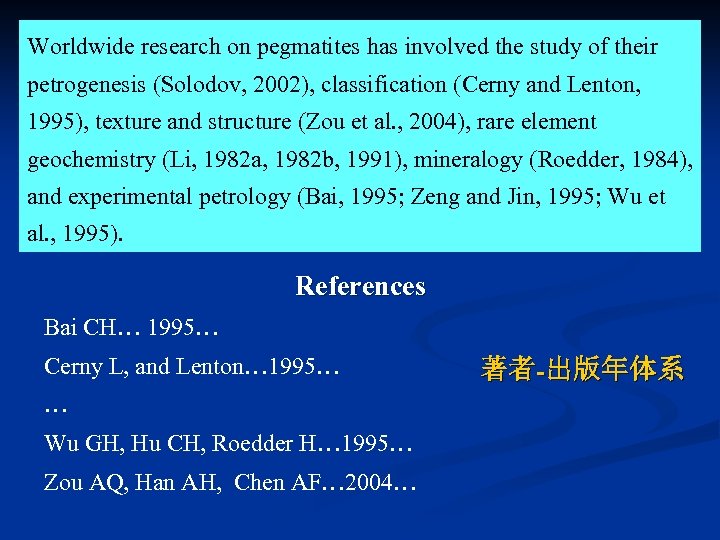 Worldwide research on pegmatites has involved the study of their petrogenesis (Solodov, 2002), classification (Cerny and Lenton, 1995), texture and structure (Zou et al., 2004), rare element geochemistry (Li, 1982a, 1982b, 1991), mineralogy (Roedder, 1984), and experimental petrology (Bai, 1995; Zeng and Jin, 1995; Wu et al., 1995).

References

Bai CH… 1995…

Cerny L, and Lenton…1995…

…

Wu GH, Hu CH, Roedder H…1995…

Zou AQ, Han AH, Chen AF…2004…

著者-出版年体系